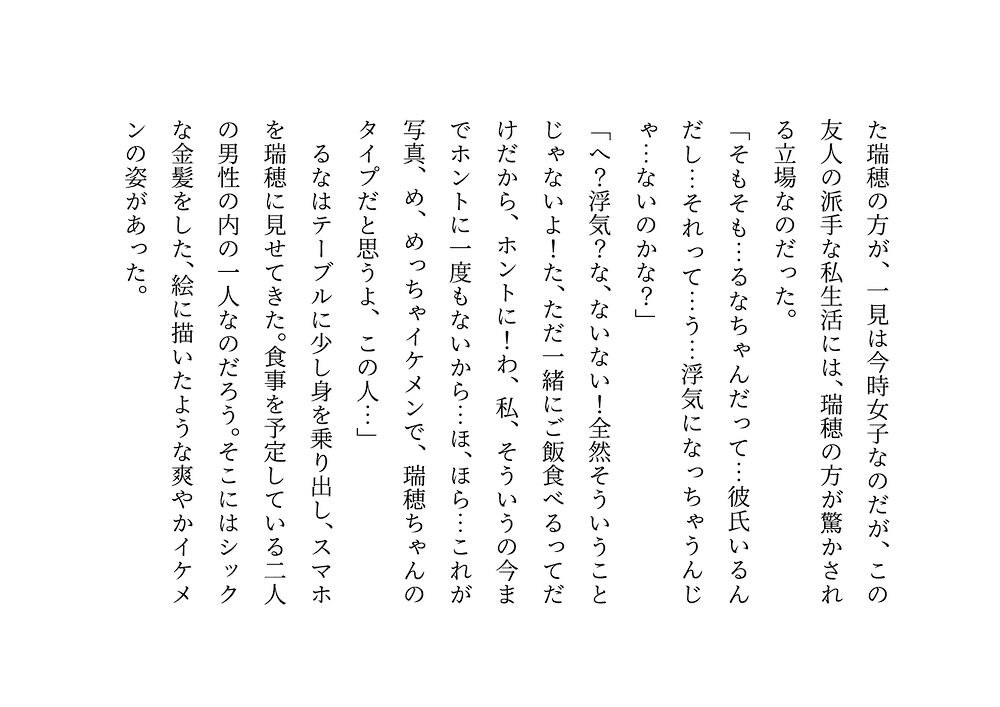 た瑞穂の方が、一見は今時女子なのだが、この友人の派手な私生活には、瑞穂の方が驚かされる立場なのだった。

「そもそも…るなちゃんだって…彼氏いるんだし…それって…う…浮気になっちゃうんじゃ…ないのかな?」

「へ?浮気?な、ないない!全然そういうことじゃないよ!た、ただ一緒にご飯食べるってだけだから、ホントに!わ、私、そういうの今までホントに一度もないから…ほ、ほら…これが写真、め、めっちゃイケメンで、瑞穂ちゃんのタイプだと思うよ、この人…」

るなはテーブルに少し身を乗り出し、スマホを瑞穂に見せてきた。食事を予定している二人の男性の内の一人なのだろう。そこにはシックな金髪をした、絵に描いたような爽やかイケメンの姿があった。